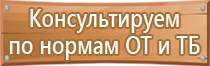 Консультируем по нормам ОТ и ТБ